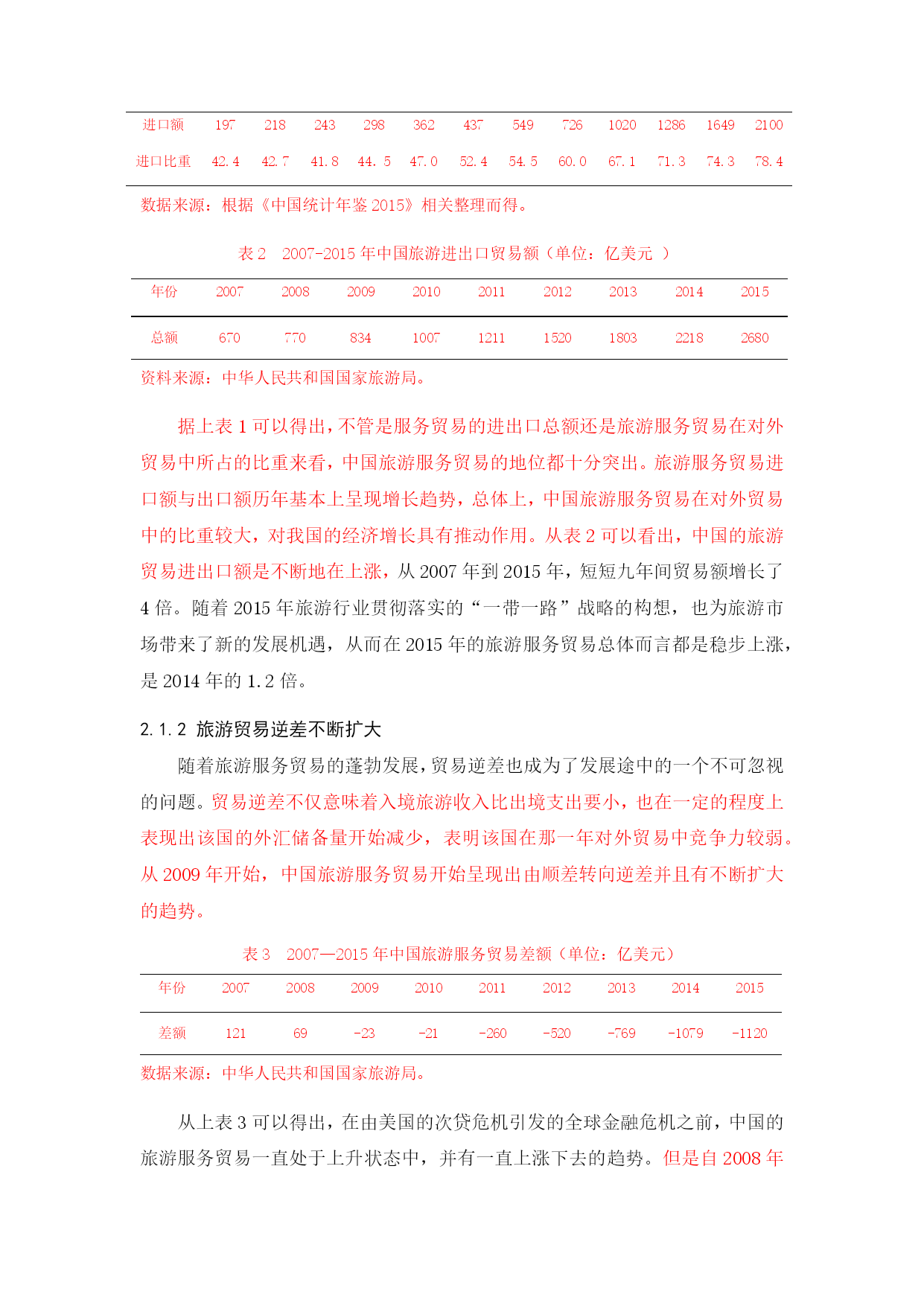 | 进口额 | 197 | 218 | 243 | 298 | 362 | 437 | 549 | 726 | 1020 | 1286 | 1649 | 2100 |
|---|---|---|---|---|---|---|---|---|---|---|---|---|
| 进口比重 | 42.4 | 42.7 | 41.8 | 44.5 | 47.0 | 52.4 | 54.5 | 60.0 | 67.1 | 71.3 | 74.3 | 78.4 |

数据来源：根据《中国统计年鉴 2015》相关整理而得。

表 2 2007-2015 年中国旅游进出口贸易额（单位：亿美元 ）

| 年份 | 2007 | 2008 | 2009 | 2010 | 2011 | 2012 | 2013 | 2014 | 2015 |
|---|---|---|---|---|---|---|---|---|---|
| 总额 | 670 | 770 | 834 | 1007 | 1211 | 1520 | 1803 | 2218 | 2680 |

资料来源：中华人民共和国国家旅游局。

据上表 1 可以得出，不管是服务贸易的进出口总额还是旅游服务贸易在对外贸易中所占的比重来看，中国旅游服务贸易的地位都十分突出。旅游服务贸易进口额与出口额历年基本上呈现增长趋势，总体上，中国旅游服务贸易在对外贸易中的比重较大，对我国的经济增长具有推动作用。从表 2 可以看出，中国的旅游贸易进出口额是不断地在上涨，从 2007 年到 2015 年，短短九年间贸易额增长了 4 倍。随着 2015 年旅游行业贯彻落实的“一带一路”战略的构想，也为旅游市场带来了新的发展机遇，从而在 2015 年的旅游服务贸易总体而言都是稳步上涨，是 2014 年的 1.2 倍。

2.1.2 旅游贸易逆差不断扩大

随着旅游服务贸易的蓬勃发展，贸易逆差也成为了发展途中的一个不可忽视的问题。贸易逆差不仅意味着入境旅游收入比出境支出要小，也在一定的程度上表现出该国的外汇储备量开始减少，表明该国在那一年对外贸易中竞争力较弱。从 2009 年开始，中国旅游服务贸易开始呈现出由顺差转向逆差并且有不断扩大的趋势。

表 3 2007—2015 年中国旅游服务贸易差额（单位：亿美元）

| 年份 | 2007 | 2008 | 2009 | 2010 | 2011 | 2012 | 2013 | 2014 | 2015 |
|---|---|---|---|---|---|---|---|---|---|
| 差额 | 121 | 69 | -23 | -21 | -260 | -520 | -769 | -1079 | -1120 |

数据来源：中华人民共和国国家旅游局。

从上表 3 可以得出，在由美国的次贷危机引发的全球金融危机之前，中国的旅游服务贸易一直处于上升状态中，并有一直上涨下去的趋势。但是自 2008 年